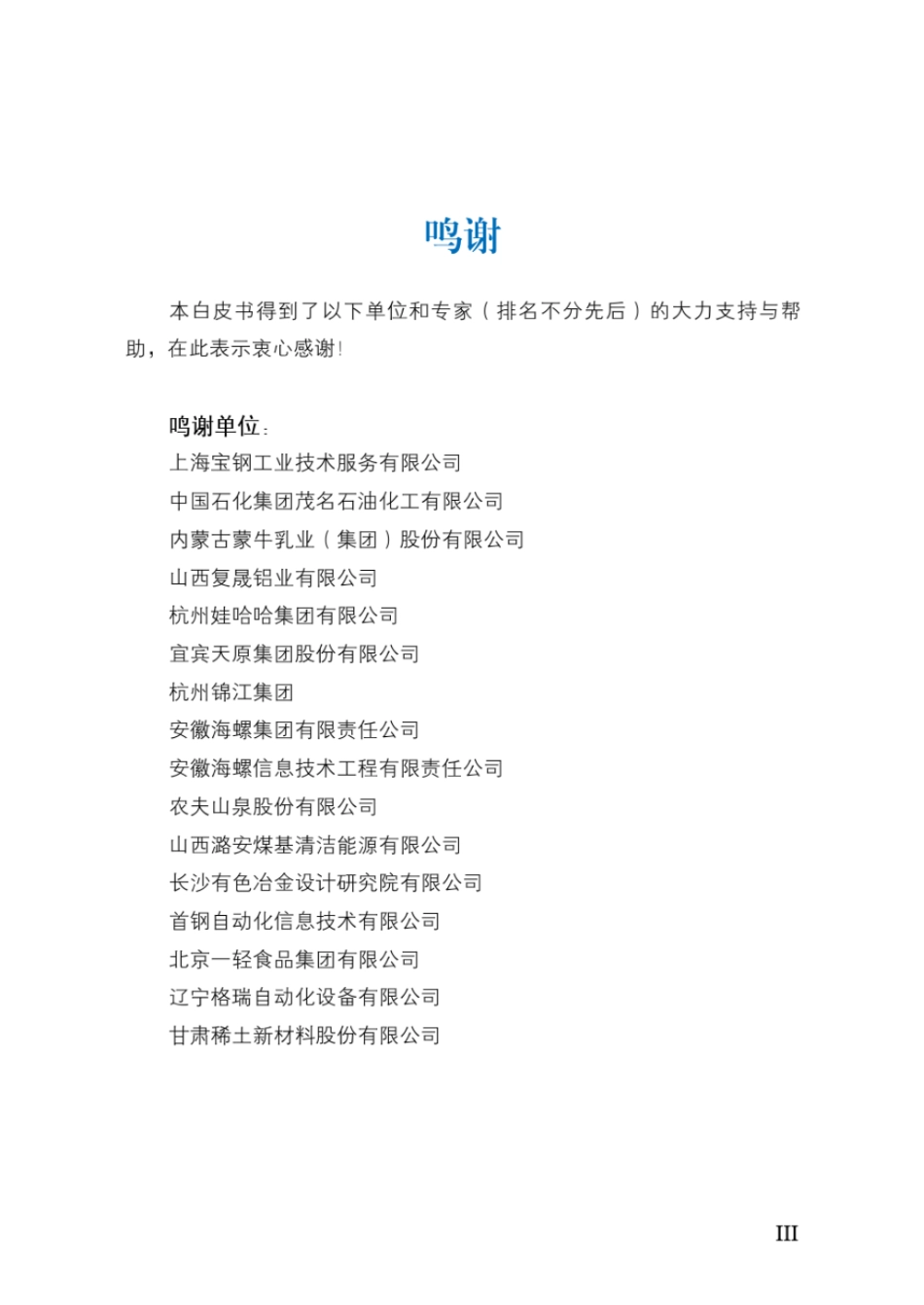 鸣谢

本白皮书得到了以下单位和专家（排名不分先后）的大力支持与帮助，在此表示衷心感谢！

鸣谢单位：
上海宝钢工业技术服务有限公司
中国石化集团茂名石油化工有限公司
内蒙古蒙牛乳业（集团）股份有限公司
山西复晟铝业有限公司
杭州娃哈哈集团有限公司
宜宾天原集团股份有限公司
杭州锦江集团
安徽海螺集团有限责任公司
安徽海螺信息技术工程有限责任公司
农夫山泉股份有限公司
山西潞安煤基清洁能源有限公司
长沙有色冶金设计研究院有限公司
首钢自动化信息技术有限公司
北京一轻食品集团有限公司
辽宁格瑞自动化设备有限公司
甘肃稀土新材料股份有限公司

III